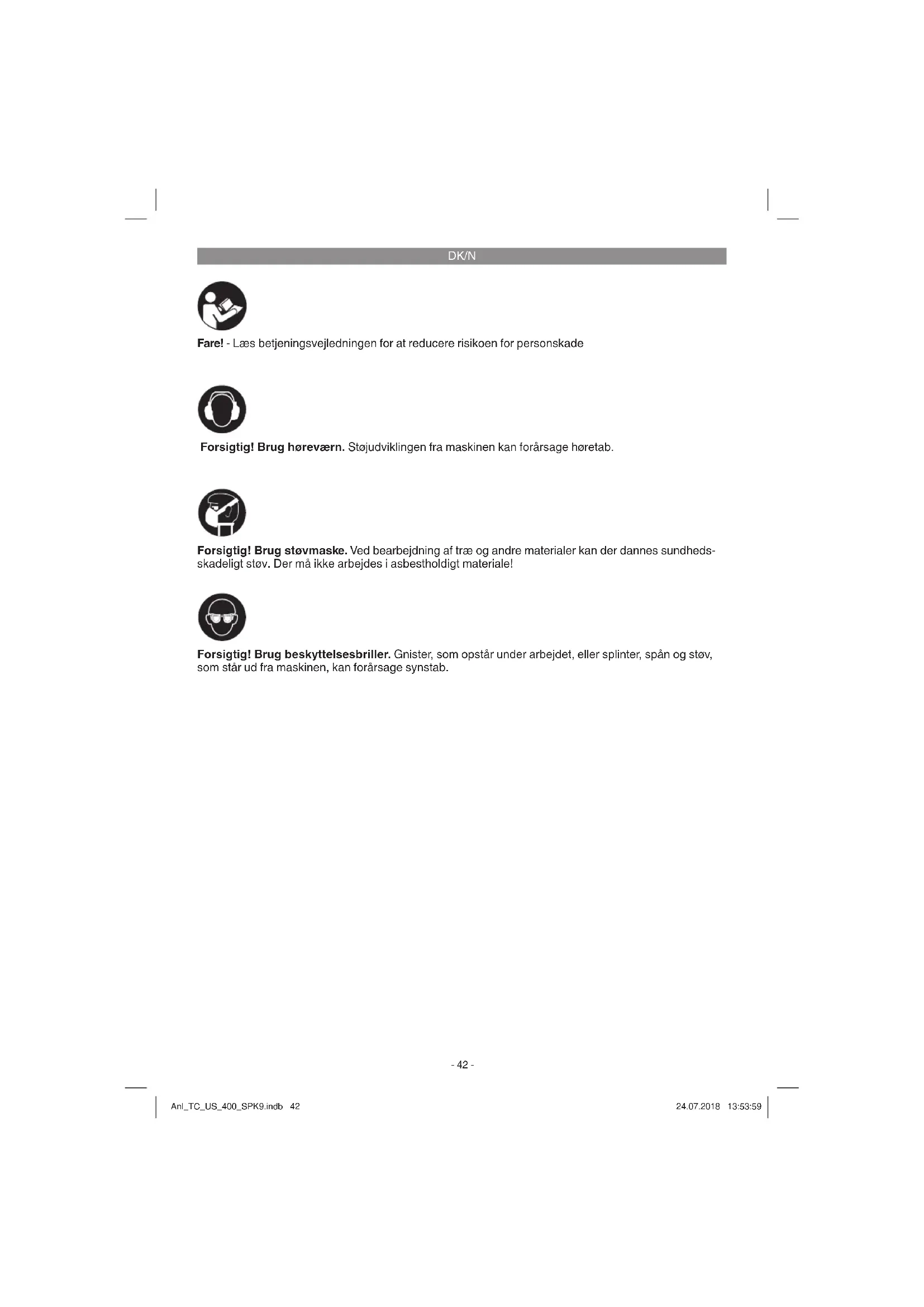 DK/N

Fare! - Læs betjeningsvejledningen for at reducere risikoen for personskade

Forsigtig! Brug høreværn. Støjudviklingen fra maskinen kan forårsage høretab.

Forsigtig! Brug støvmaske. Ved bearbejdning af træ og andre materialer kan der dannes sundhedsskadeligt støv. Der må ikke arbejdes i asbestholdigt materiale!

Forsigtig! Brug beskyttelsesbriller. Gnister, som opstår under arbejdet, eller splinter, spån og støv, som står ud fra maskinen, kan forårsage synstab.

- 42 -

Anl_TC_US_400_SPK9.indb 42

24.07.2018 13:53:59